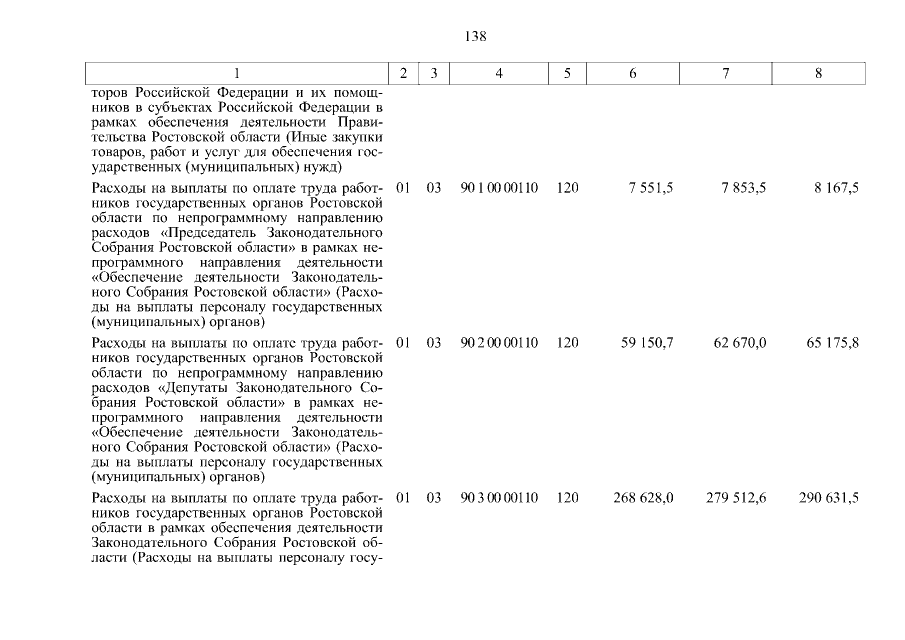 138

| 1 | 2 | 3 | 4 | 5 | 6 | 7 | 8 |
|---|---|---|---|---|---|---|---|
| торов Российской Федерации и их помощников в субъектах Российской Федерации в рамках обеспечения деятельности Правительства Ростовской области (Иные закупки товаров, работ и услуг для обеспечения государственных (муниципальных) нужд) | | | | | | | |
| Расходы на выплаты по оплате труда работников государственных органов Ростовской области по непрограммному направлению расходов «Председатель Законодательного Собрания Ростовской области» в рамках непрограммного направления деятельности «Обеспечение деятельности Законодательного Собрания Ростовской области» (Расходы на выплаты персоналу государственных (муниципальных) органов) | 01 | 03 | 90 1 00 00110 | 120 | 7 551,5 | 7 853,5 | 8 167,5 |
| Расходы на выплаты по оплате труда работников государственных органов Ростовской области по непрограммному направлению расходов «Депутаты Законодательного Собрания Ростовской области» в рамках непрограммного направления деятельности «Обеспечение деятельности Законодательного Собрания Ростовской области» (Расходы на выплаты персоналу государственных (муниципальных) органов) | 01 | 03 | 90 2 00 00110 | 120 | 59 150,7 | 62 670,0 | 65 175,8 |
| Расходы на выплаты по оплате труда работников государственных органов Ростовской области в рамках обеспечения деятельности Законодательного Собрания Ростовской области (Расходы на выплаты персоналу госу- | 01 | 03 | 90 3 00 00110 | 120 | 268 628,0 | 279 512,6 | 290 631,5 |